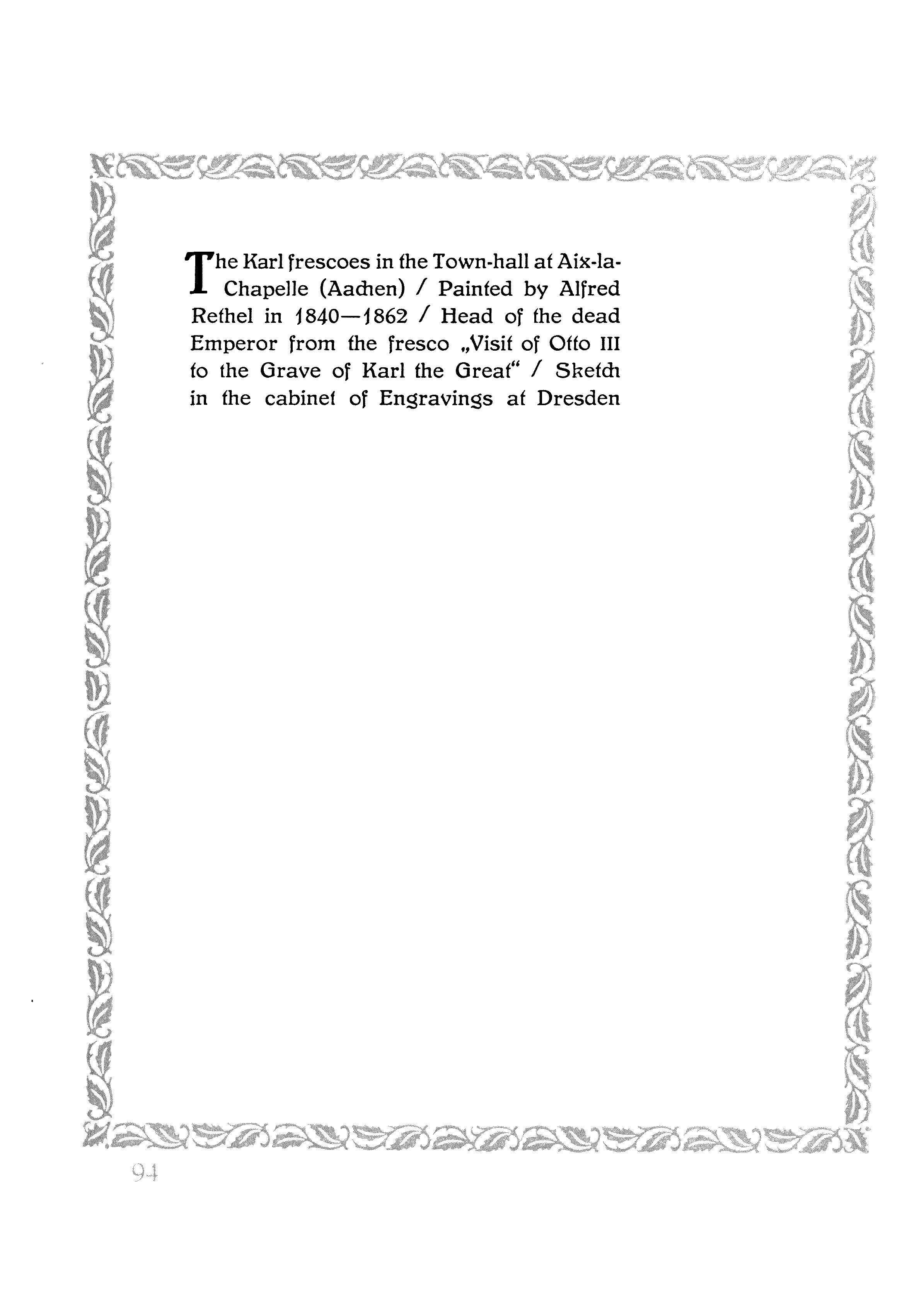 The Karl frescoes in the Town-hall at Aix-la-Chapelle (Aachen) / Painted by Alfred Rethel in 1840—1862 / Head of the dead Emperor from the fresco „Visit of Otto III to the Grave of Karl the Great“ / Sketch in the cabinet of Engravings at Dresden

94